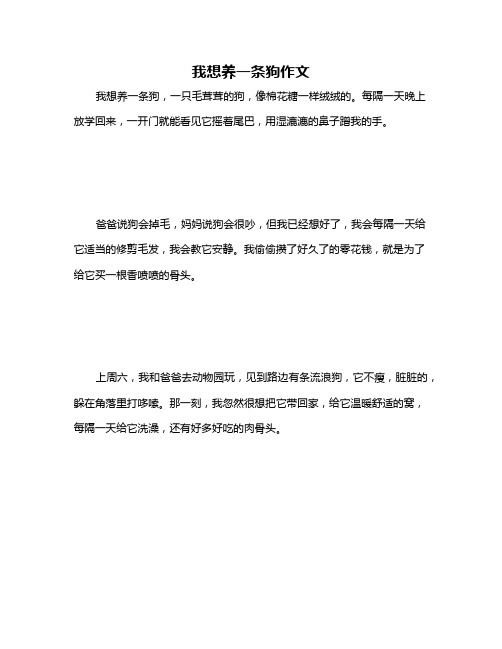 我想养一条狗作文

我想养一条狗，一只毛茸茸的狗，像棉花糖一样绒绒的。每隔一天晚上放学回来，一开门就能看见它摇着尾巴，用湿漉漉的鼻子蹭我的手。

爸爸说狗会掉毛，妈妈说狗会很吵，但我已经想好了，我会每隔一天给它适当的修剪毛发，我会教它安静。我偷偷攒了好久了的零花钱，就是为了给它买一根香喷喷的骨头。

上周六，我和爸爸去动物园玩，见到路边有条流浪狗，它不瘦，脏脏的，躲在角落里打哆嗦。那一刻，我忽然很想把它带回家，给它温暖舒适的窝，每隔一天给它洗澡，还有好多好吃的肉骨头。